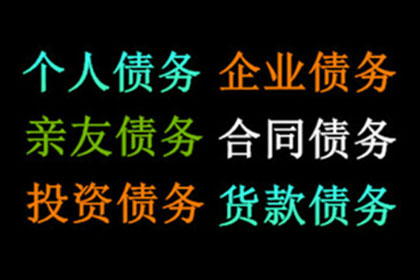 个人债务 企业债务
亲友债务 合同债务
投资债务 货款债务